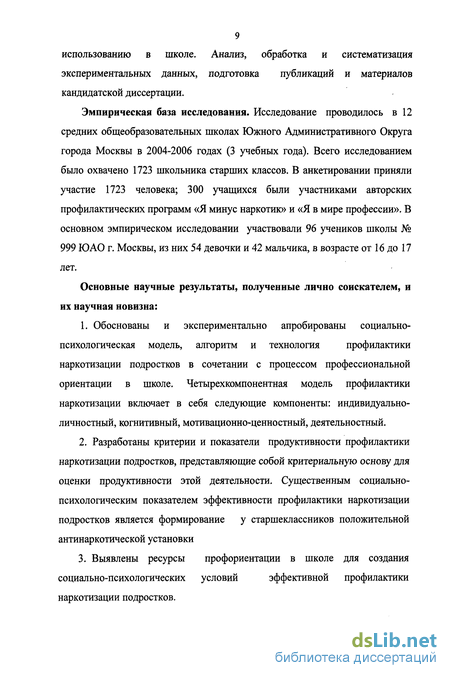 9

использованию в школе. Анализ, обработка и систематизация экспериментальных данных, подготовка публикаций и материалов кандидатской диссертации.

Эмпирическая база исследования. Исследование проводилось в 12 средних общеобразовательных школах Южного Административного Округа города Москвы в 2004-2006 годах (3 учебных года). Всего исследованием было охвачено 1723 школьника старших классов. В анкетировании приняли участие 1723 человека; 300 учащихся были участниками авторских профилактических программ «Я минус наркотик» и «Я в мире профессии». В основном эмпирическом исследовании участвовали 96 учеников школы № 999 ЮАО г. Москвы, из них 54 девочки и 42 мальчика, в возрасте от 16 до 17 лет.

Основные научные результаты, полученные лично соискателем, и их научная новизна:

1. Обоснованы и экспериментально апробированы социально-психологическая модель, алгоритм и технология профилактики наркотизации подростков в сочетании с процессом профессиональной ориентации в школе. Четырехкомпонентная модель профилактики наркотизации включает в себя следующие компоненты: индивидуально-личностный, когнитивный, мотивационно-ценностный, деятельностный.

2. Разработаны критерии и показатели продуктивности профилактики наркотизации подростков, представляющие собой критериальную основу для оценки продуктивности этой деятельности. Существенным социально-психологическим показателем эффективности профилактики наркотизации подростков является формирование у старшеклассников положительной антинаркотической установки

3. Выявлены ресурсы профориентации в школе для создания социально-психологических условий эффективной профилактики наркотизации подростков.

dsLib.net
библиотека диссертаций